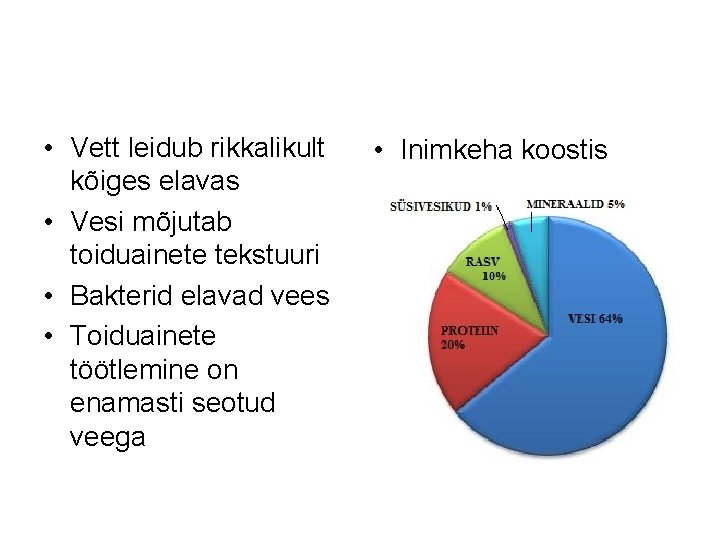 • Vett leidub rikkalikult kõiges elavas

• Vesi mõjutab toiduainete tekstuuri

• Bakterid elavad vees

• Toiduainete töötlemine on enamasti seotud veega

• Inimkeha koostis

SÜSIVESIKUD 1%

MINERAALID 5%

RASV 10%

PROTEIIN 20%

VESI 64%